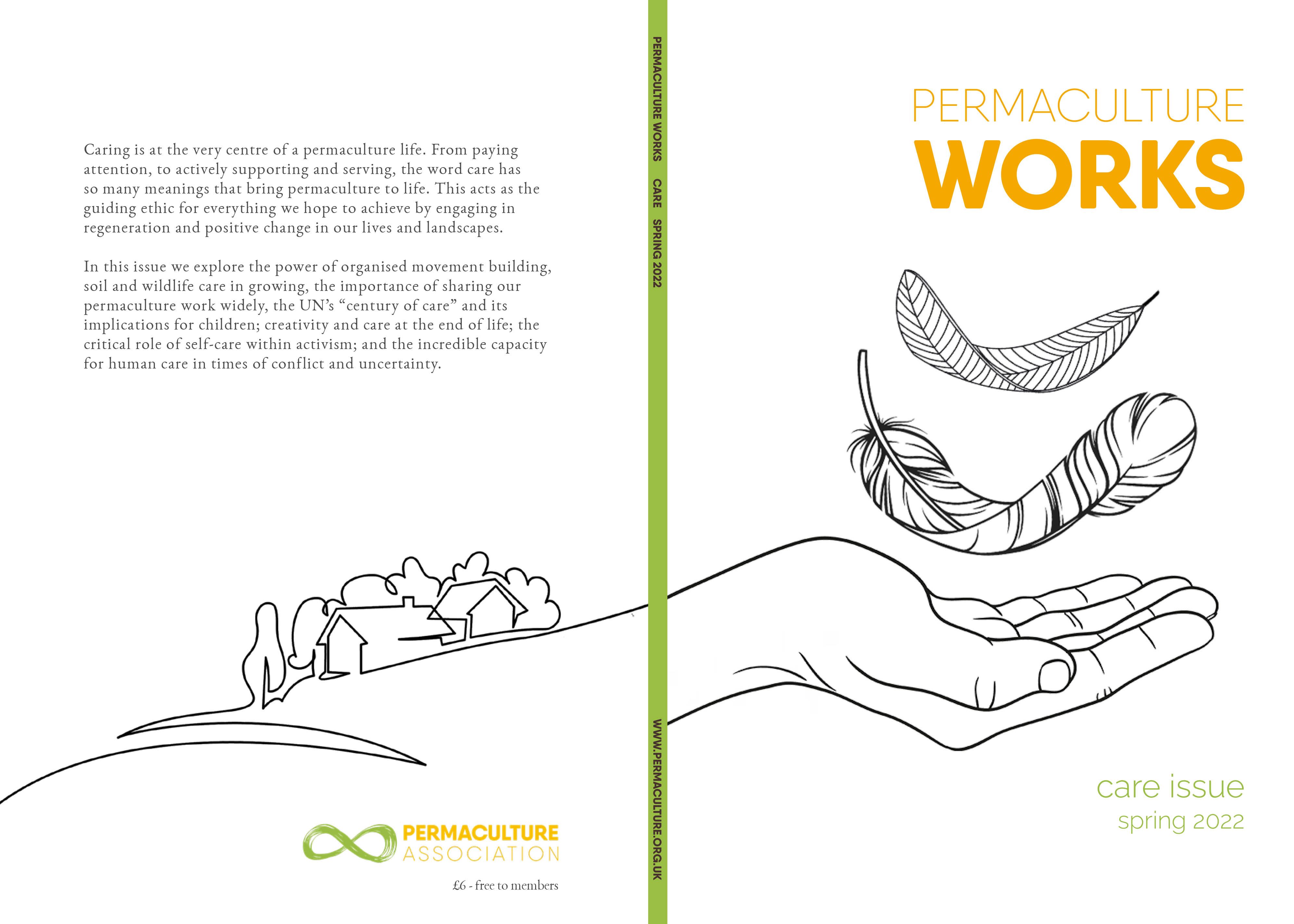 Caring is at the very centre of a permaculture life. From paying attention, to actively supporting and serving, the word care has so many meanings that bring permaculture to life. This acts as the guiding ethic for everything we hope to achieve by engaging in regeneration and positive change in our lives and landscapes.

In this issue we explore the power of organised movement building, soil and wildlife care in growing, the importance of sharing our permaculture work widely, the UN's "century of care" and its implications for children; creativity and care at the end of life; the critical role of self-care within activism; and the incredible capacity for human care in times of conflict and uncertainty.

PERMACULTURE ASSOCIATION

£6 - free to members

PERMACULTURE WORKS CARE SPRING 2022 WWW.PERMACULTURE.ORG.UK

PERMACULTURE
WORKS

care issue
spring 2022